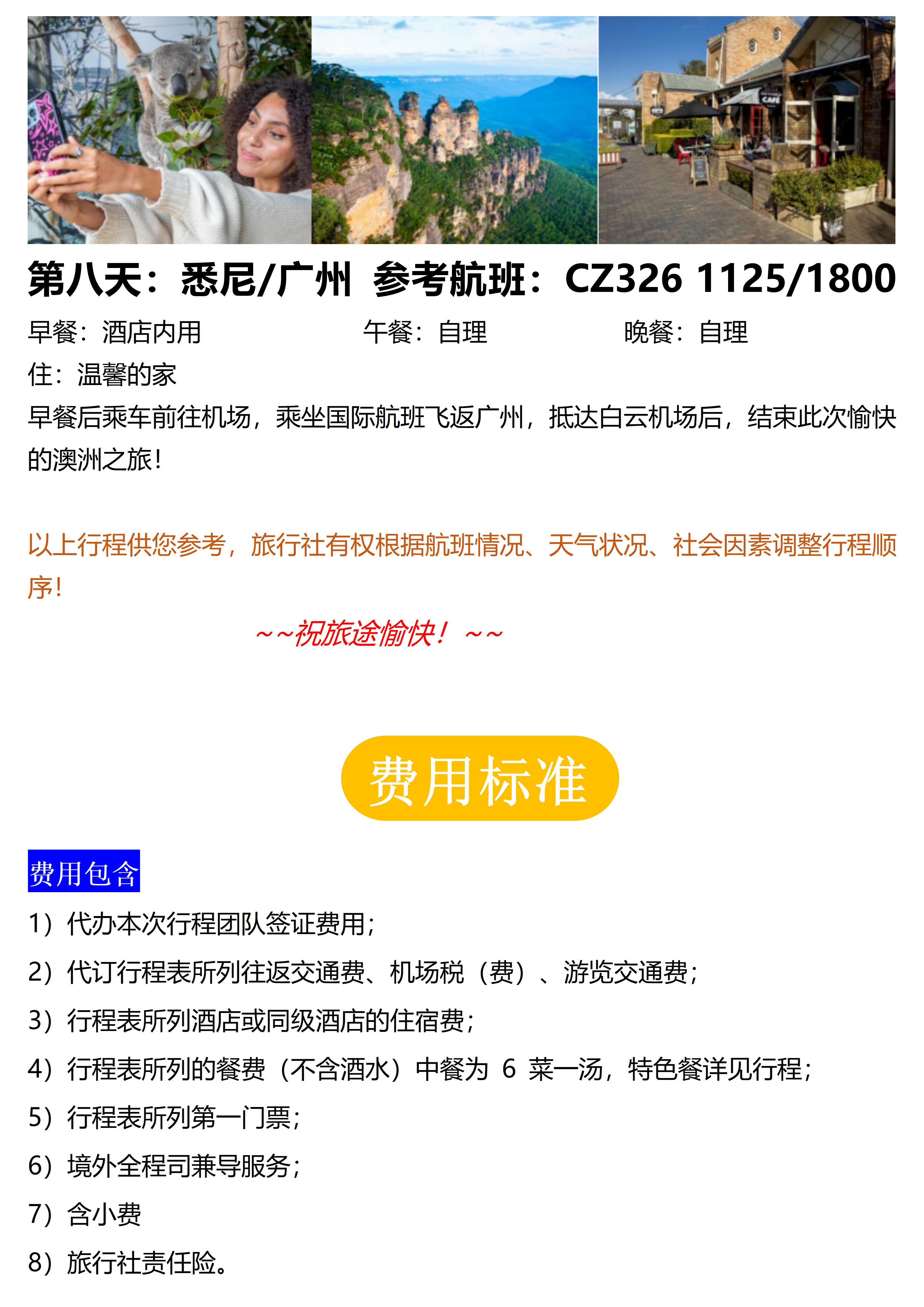 第八天：悉尼/广州 参考航班：CZ326 1125/1800

早餐：酒店内用 午餐：自理 晚餐：自理

住：温馨的家

早餐后乘车前往机场，乘坐国际航班飞返广州，抵达白云机场后，结束此次愉快的澳洲之旅!

以上行程供您参考，旅行社有权根据航班情况、天气状况、社会因素调整行程顺序!

~~祝旅途愉快！~~

费用标准

费用包含

1）代办本次行程团队签证费用；

2）代订行程表所列往返交通费、机场税（费）、游览交通费；

3）行程表所列酒店或同级酒店的住宿费；

4）行程表所列的餐费（不含酒水）中餐为6菜一汤，特色餐详见行程；

5）行程表所列第一门票；

6）境外全程司兼导服务；

7）含小费

8）旅行社责任险。